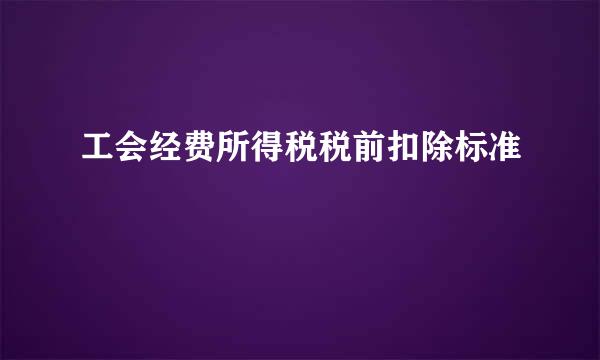 工会经费所得税税前扣除标准